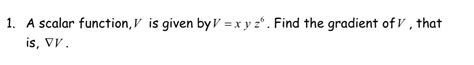 1. A scalar function, $V$ is given by $V = x\,y\,z^6$. Find the gradient of $V$, that is, $\nabla V$.